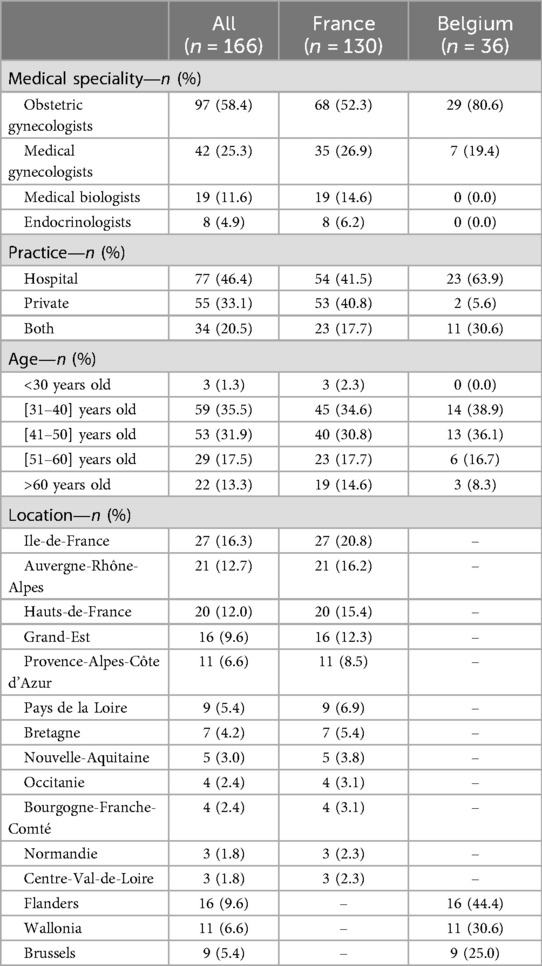 | | All ($n$ = 166) | France ($n$ = 130) | Belgium ($n$ = 36) |
|---|---|---|---|
| Medical speciality—$n$ (%) | | | |
| Obstetric gynecologists | 97 (58.4) | 68 (52.3) | 29 (80.6) |
| Medical gynecologists | 42 (25.3) | 35 (26.9) | 7 (19.4) |
| Medical biologists | 19 (11.6) | 19 (14.6) | 0 (0.0) |
| Endocrinologists | 8 (4.9) | 8 (6.2) | 0 (0.0) |
| Practice—$n$ (%) | | | |
| Hospital | 77 (46.4) | 54 (41.5) | 23 (63.9) |
| Private | 55 (33.1) | 53 (40.8) | 2 (5.6) |
| Both | 34 (20.5) | 23 (17.7) | 11 (30.6) |
| Age—$n$ (%) | | | |
| <30 years old | 3 (1.3) | 3 (2.3) | 0 (0.0) |
| [31–40] years old | 59 (35.5) | 45 (34.6) | 14 (38.9) |
| [41–50] years old | 53 (31.9) | 40 (30.8) | 13 (36.1) |
| [51–60] years old | 29 (17.5) | 23 (17.7) | 6 (16.7) |
| >60 years old | 22 (13.3) | 19 (14.6) | 3 (8.3) |
| Location—$n$ (%) | | | |
| Ile-de-France | 27 (16.3) | 27 (20.8) | – |
| Auvergne-Rhône-Alpes | 21 (12.7) | 21 (16.2) | – |
| Hauts-de-France | 20 (12.0) | 20 (15.4) | – |
| Grand-Est | 16 (9.6) | 16 (12.3) | – |
| Provence-Alpes-Côte d'Azur | 11 (6.6) | 11 (8.5) | – |
| Pays de la Loire | 9 (5.4) | 9 (6.9) | – |
| Bretagne | 7 (4.2) | 7 (5.4) | – |
| Nouvelle-Aquitaine | 5 (3.0) | 5 (3.8) | – |
| Occitanie | 4 (2.4) | 4 (3.1) | – |
| Bourgogne-Franche-Comté | 4 (2.4) | 4 (3.1) | – |
| Normandie | 3 (1.8) | 3 (2.3) | – |
| Centre-Val-de-Loire | 3 (1.8) | 3 (2.3) | – |
| Flanders | 16 (9.6) | – | 16 (44.4) |
| Wallonia | 11 (6.6) | – | 11 (30.6) |
| Brussels | 9 (5.4) | – | 9 (25.0) |